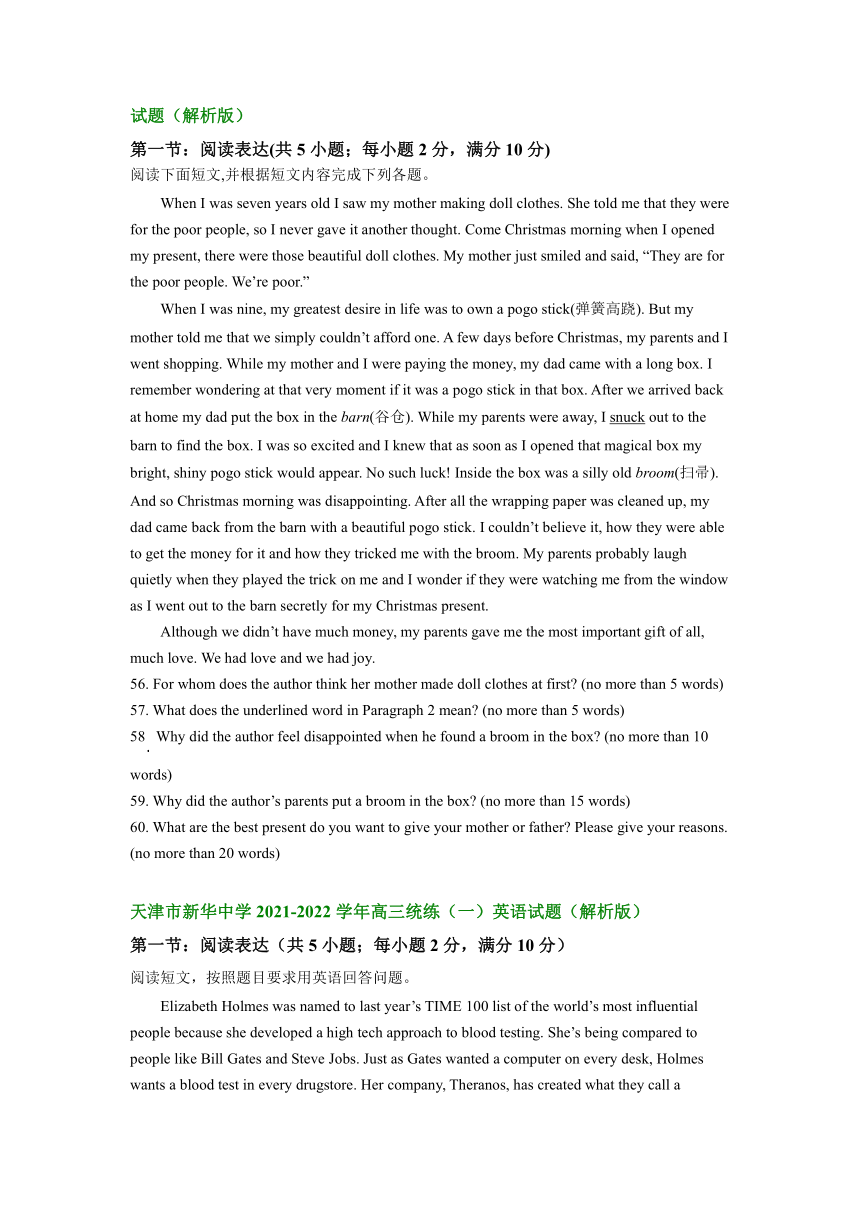 试题（解析版）

第一节：阅读表达(共 5 小题；每小题 2 分，满分 10 分)

阅读下面短文,并根据短文内容完成下列各题。

When I was seven years old I saw my mother making doll clothes. She told me that they were for the poor people, so I never gave it another thought. Come Christmas morning when I opened my present, there were those beautiful doll clothes. My mother just smiled and said, “They are for the poor people. We’re poor.”

When I was nine, my greatest desire in life was to own a pogo stick(弹簧高跷). But my mother told me that we simply couldn’t afford one. A few days before Christmas, my parents and I went shopping. While my mother and I were paying the money, my dad came with a long box. I remember wondering at that very moment if it was a pogo stick in that box. After we arrived back at home my dad put the box in the barn(谷仓). While my parents were away, I snuck out to the barn to find the box. I was so excited and I knew that as soon as I opened that magical box my bright, shiny pogo stick would appear. No such luck! Inside the box was a silly old broom(扫帚). And so Christmas morning was disappointing. After all the wrapping paper was cleaned up, my dad came back from the barn with a beautiful pogo stick. I couldn’t believe it, how they were able to get the money for it and how they tricked me with the broom. My parents probably laugh quietly when they played the trick on me and I wonder if they were watching me from the window as I went out to the barn secretly for my Christmas present.

Although we didn’t have much money, my parents gave me the most important gift of all, much love. We had love and we had joy.

56. For whom does the author think her mother made doll clothes at first? (no more than 5 words)

57. What does the underlined word in Paragraph 2 mean? (no more than 5 words)

58. Why did the author feel disappointed when he found a broom in the box? (no more than 10 words)

59. Why did the author’s parents put a broom in the box? (no more than 15 words)

60. What are the best present do you want to give your mother or father? Please give your reasons. (no more than 20 words)

天津市新华中学 2021-2022 学年高三统练（一）英语试题（解析版）

第一节：阅读表达（共 5 小题；每小题 2 分，满分 10 分）

阅读短文，按照题目要求用英语回答问题。

Elizabeth Holmes was named to last year’s TIME 100 list of the world’s most influential people because she developed a high tech approach to blood testing. She’s being compared to people like Bill Gates and Steve Jobs. Just as Gates wanted a computer on every desk, Holmes wants a blood test in every drugstore. Her company, Theranos, has created what they call a